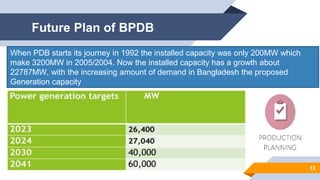 Future Plan of BPDB

When PDB starts its journey in 1992 the installed capacity was only 200MW which make 3200MW in 2005/2004. Now the installed capacity has a growth about 22787MW, with the increasing amount of demand in Bangladesh the proposed Generation capacity

| Power generation targets | MW |
|---|---|
| 2023 | 26,400 |
| 2024 | 27,040 |
| 2030 | 40,000 |
| 2041 | 60,000 |

PRODUCTION PLANNING

12